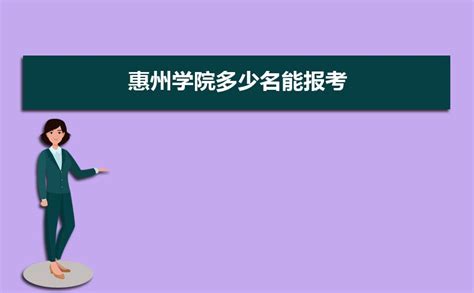 惠州学院多少名能报考